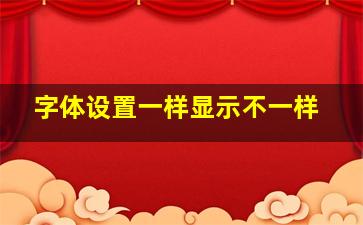 字体设置一样显示不一样